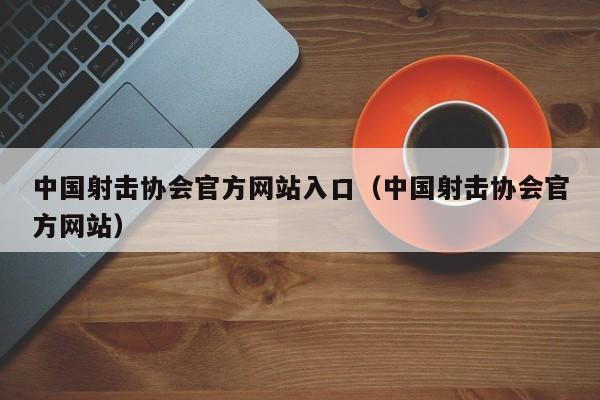 中国射击协会官方网站入口（中国射击协会官方网站）